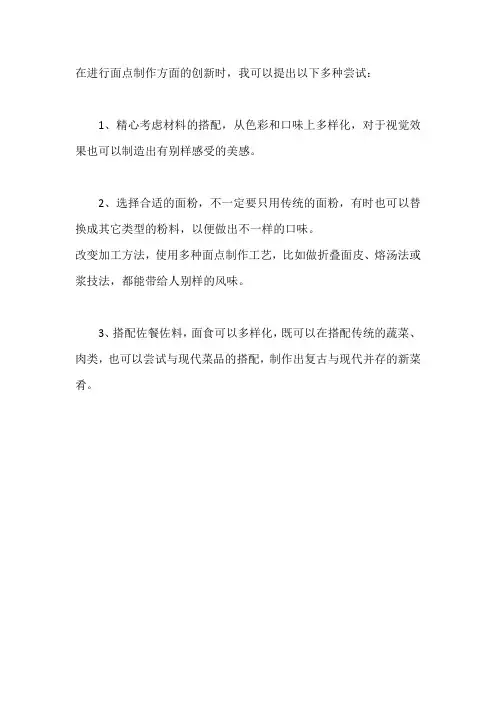 在进行面点制作方面的创新时，我可以提出以下多种尝试：

1、精心考虑材料的搭配，从色彩和口味上多样化，对于视觉效果也可以制造出有别样感受的美感。

2、选择合适的面粉，不一定要只用传统的面粉，有时也可以替换成其它类型的粉料，以便做出不一样的口味。

改变加工方法，使用多种面点制作工艺，比如做折叠面皮、熔汤法或浆技法，都能带给人别样的风味。

3、搭配佐餐佐料，面食可以多样化，既可以在搭配传统的蔬菜、肉类，也可以尝试与现代菜品的搭配，制作出复古与现代并存的新菜肴。